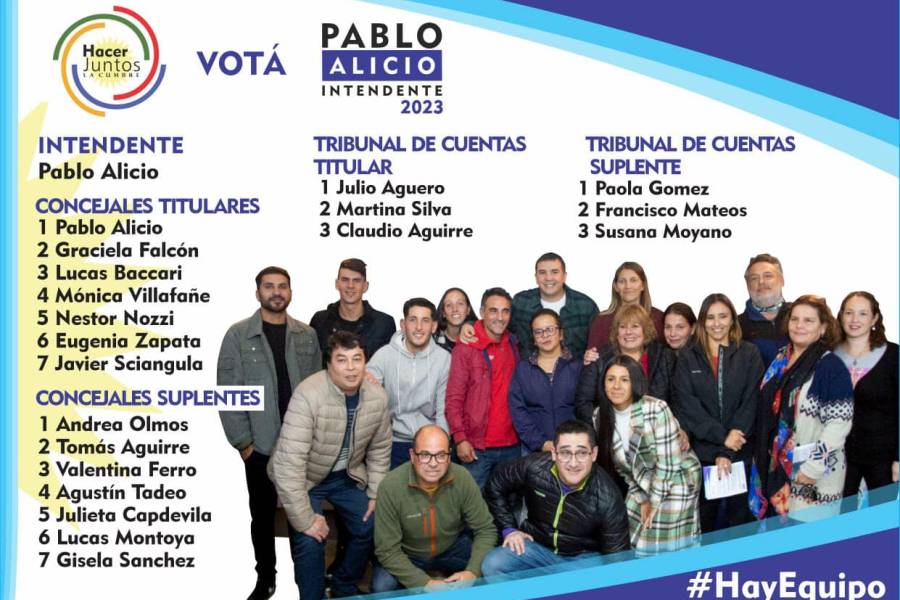 Hacer Juntos LA CUMBRE

VOTÁ

PABLO ALICIO INTENDENTE 2023

INTENDENTE
Pablo Alicio

CONCEJALES TITULARES
1 Pablo Alicio
2 Graciela Falcón
3 Lucas Baccari
4 Mónica Villafañe
5 Nestor Nozzi
6 Eugenia Zapata
7 Javier Sciangula

CONCEJALES SUPLENTES
1 Andrea Olmos
2 Tomás Aguirre
3 Valentina Ferro
4 Agustín Tadeo
5 Julieta Capdevila
6 Lucas Montoya
7 Gisela Sanchez

TRIBUNAL DE CUENTAS TITULAR
1 Julio Aguero
2 Martina Silva
3 Claudio Aguirre

TRIBUNAL DE CUENTAS SUPLENTE
1 Paola Gomez
2 Francisco Mateos
3 Susana Moyano

#HayEquipo